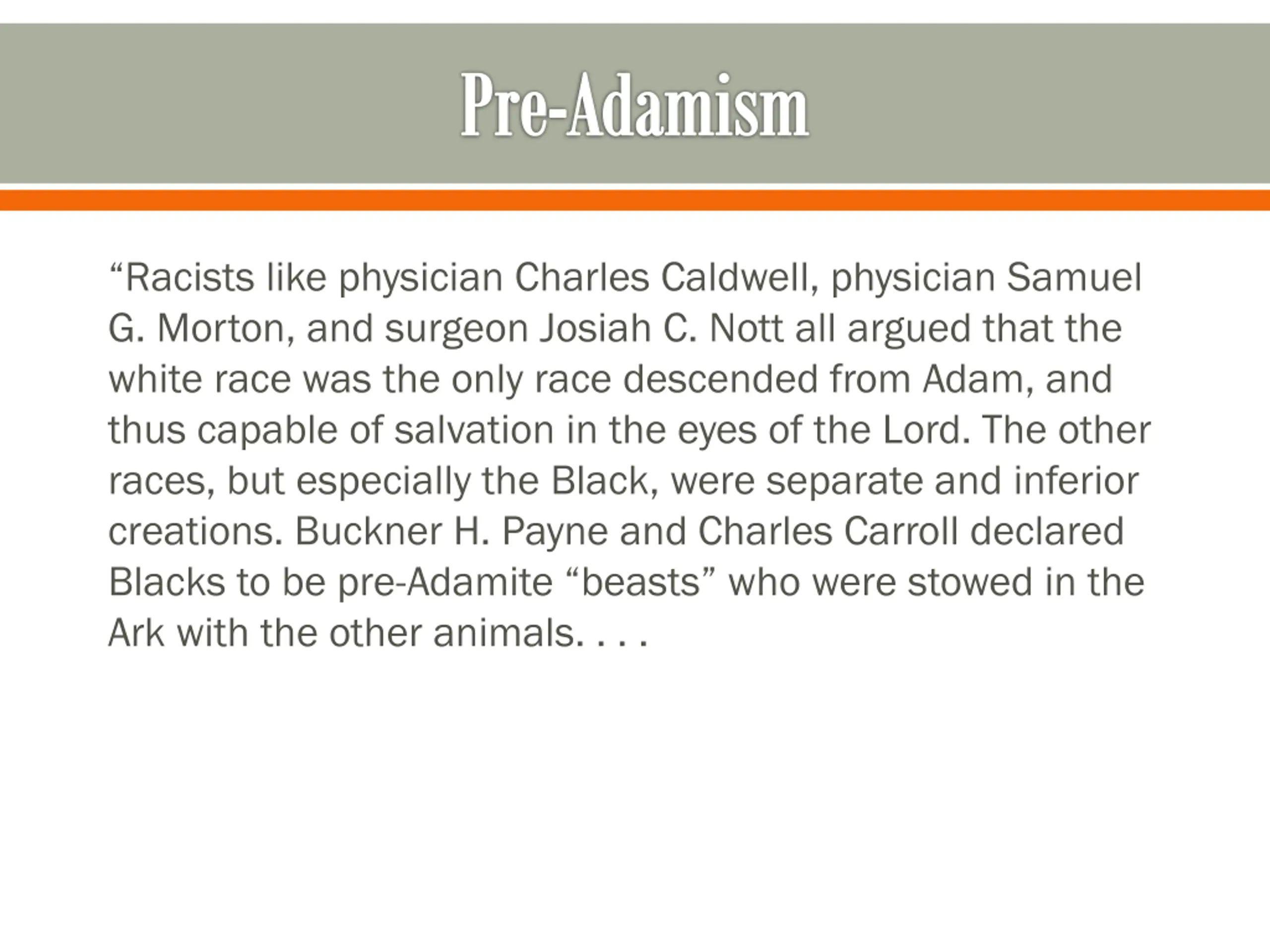 Pre-Adamism

“Racists like physician Charles Caldwell, physician Samuel G. Morton, and surgeon Josiah C. Nott all argued that the white race was the only race descended from Adam, and thus capable of salvation in the eyes of the Lord. The other races, but especially the Black, were separate and inferior creations. Buckner H. Payne and Charles Carroll declared Blacks to be pre-Adamite “beasts” who were stowed in the Ark with the other animals. . . .